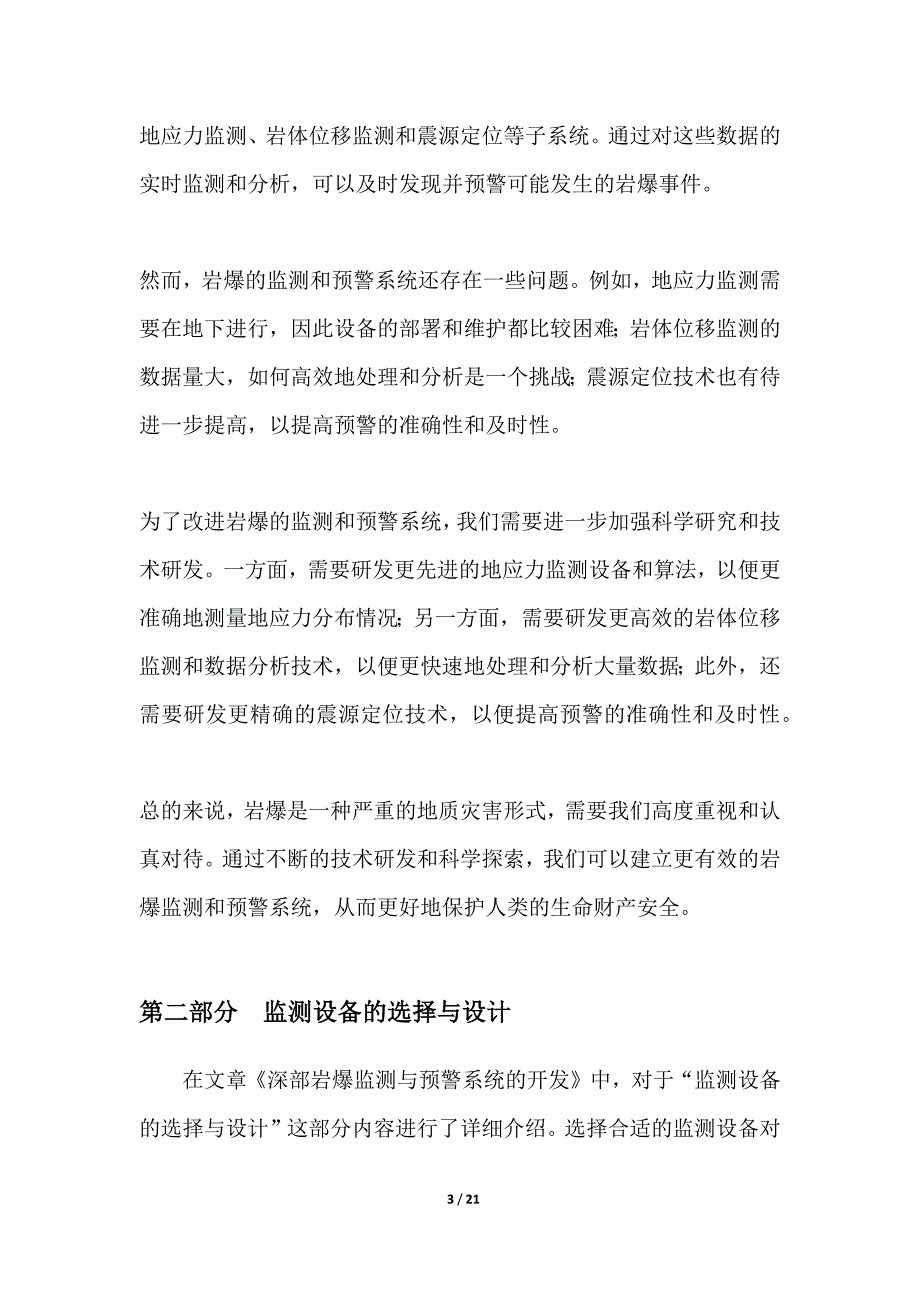 地应力监测、岩体位移监测和震源定位等子系统。通过对这些数据的实时监测和分析，可以及时发现并预警可能发生的岩爆事件。

然而，岩爆的监测和预警系统还存在一些问题。例如，地应力监测需要在地下进行，因此设备的部署和维护都比较困难；岩体位移监测的数据量大，如何高效地处理和分析是一个挑战；震源定位技术也有待进一步提高，以提高预警的准确性和及时性。

为了改进岩爆的监测和预警系统，我们需要进一步加强科学研究和技术研发。一方面，需要研发更先进的地应力监测设备和算法，以便更准确地测量地应力分布情况；另一方面，需要研发更高效的岩体位移监测和数据分析技术，以便更快速地处理和分析大量数据；此外，还需要研发更精确的震源定位技术，以便提高预警的准确性和及时性。

总的来说，岩爆是一种严重的地质灾害形式，需要我们高度重视和认真对待。通过不断的技术研发和科学探索，我们可以建立更有效的岩爆监测和预警系统，从而更好地保护人类的生命财产安全。

第二部分 监测设备的选择与设计

在文章《深部岩爆监测与预警系统的开发》中，对于“监测设备的选择与设计”这部分内容进行了详细介绍。选择合适的监测设备对

3 / 21